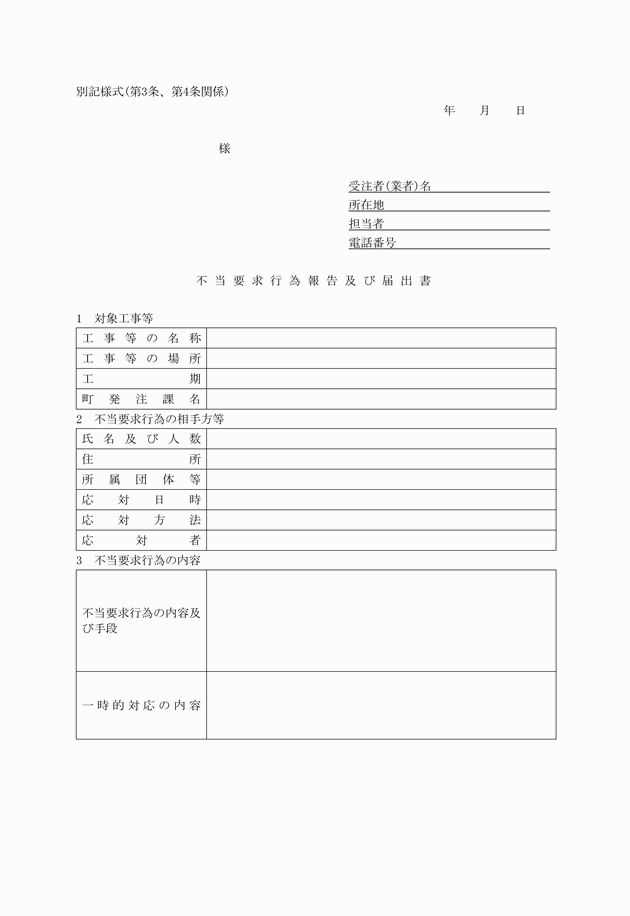 別記様式(第3条、第4条関係)

年　月　日

様

受注者(業者)名
所在地
担当者
電話番号

不当要求行為報告及び届出書

1　対象工事等

| 工事等の名称 | |
|---|---|
| 工事等の場所 | |
| 工期 | |
| 町発注課名 | |

2　不当要求行為の相手方等

| 氏名及び人数 | |
|---|---|
| 住所 | |
| 所属団体等 | |
| 応対日時 | |
| 応対方法 | |
| 応対者 | |

3　不当要求行為の内容

| 不当要求行為の内容及び手段 | |
|---|---|
| 一時的対応の内容 | |